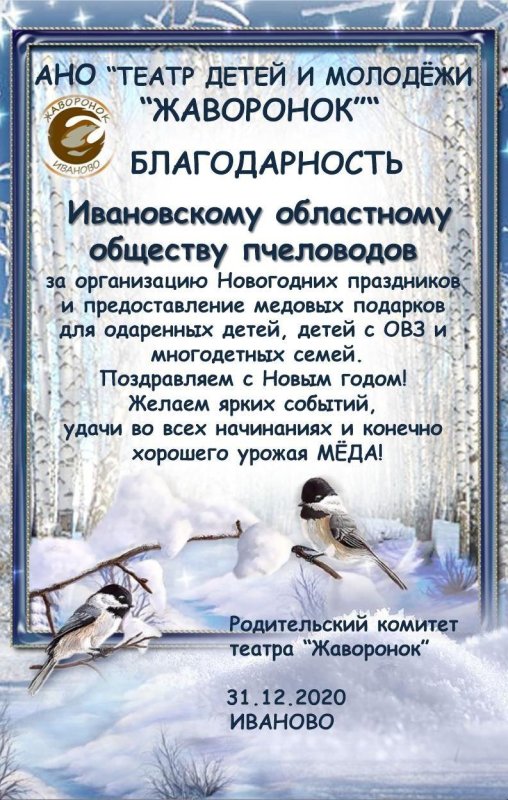 АНО "ТЕАТР ДЕТЕЙ И МОЛОДЁЖИ "ЖАВОРОНОК""

ЖАВОРОНОК
ИВАНОВО

БЛАГОДАРНОСТЬ

Ивановскому областному обществу пчеловодов

за организацию Новогодних праздников и предоставление медовых подарков для одаренных детей, детей с ОВЗ и многодетных семей.
Поздравляем с Новым годом!
Желаем ярких событий,
удачи во всех начинаниях и конечно хорошего урожая МЁДА!

Родительский комитет
театра "Жаворонок"

31.12.2020
ИВАНОВО